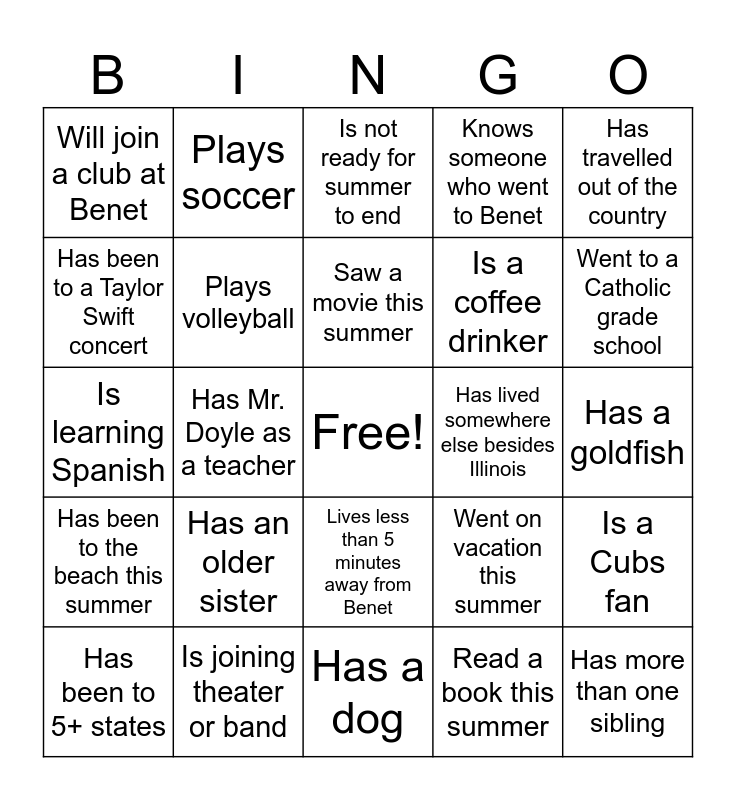 | B | I | N | G | O |
|---|---|---|---|---|
| Will join a club at Benet | Plays soccer | Is not ready for summer to end | Knows someone who went to Benet | Has travelled out of the country |
| Has been to a Taylor Swift concert | Plays volleyball | Saw a movie this summer | Is a coffee drinker | Went to a Catholic grade school |
| Is learning Spanish | Has Mr. Doyle as a teacher | Free! | Has lived somewhere else besides Illinois | Has a goldfish |
| Has been to the beach this summer | Has an older sister | Lives less than 5 minutes away from Benet | Went on vacation this summer | Is a Cubs fan |
| Has been to 5+ states | Is joining theater or band | Has a dog | Read a book this summer | Has more than one sibling |